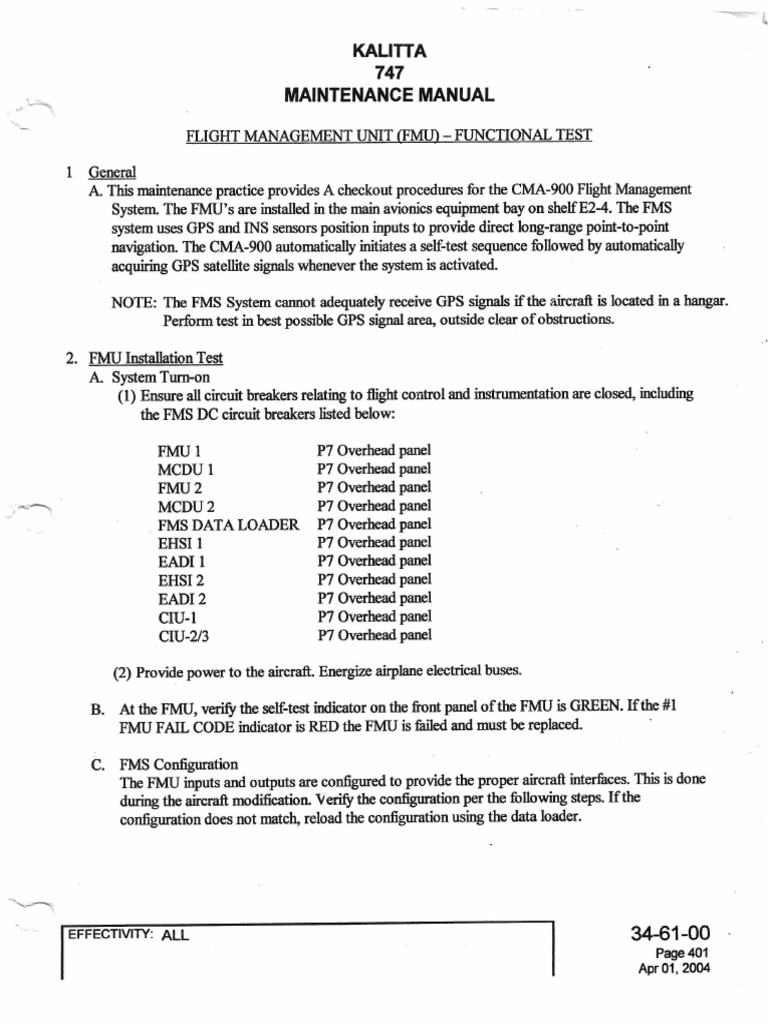 KALITTA
747
MAINTENANCE MANUAL

FLIGHT MANAGEMENT UNIT (FMU) – FUNCTIONAL TEST

1 General
A. This maintenance practice provides A checkout procedures for the CMA-900 Flight Management System. The FMU's are installed in the main avionics equipment bay on shelf E2-4. The FMS system uses GPS and INS sensors position inputs to provide direct long-range point-to-point navigation. The CMA-900 automatically initiates a self-test sequence followed by automatically acquiring GPS satellite signals whenever the system is activated.

NOTE: The FMS System cannot adequately receive GPS signals if the aircraft is located in a hangar. Perform test in best possible GPS signal area, outside clear of obstructions.

2. FMU Installation Test
A. System Turn-on
(1) Ensure all circuit breakers relating to flight control and instrumentation are closed, including the FMS DC circuit breakers listed below:

| | |
|---|---|
| FMU 1 | P7 Overhead panel |
| MCDU 1 | P7 Overhead panel |
| FMU 2 | P7 Overhead panel |
| MCDU 2 | P7 Overhead panel |
| FMS DATA LOADER | P7 Overhead panel |
| EHSI 1 | P7 Overhead panel |
| EADI 1 | P7 Overhead panel |
| EHSI 2 | P7 Overhead panel |
| EADI 2 | P7 Overhead panel |
| CIU-1 | P7 Overhead panel |
| CIU-2/3 | P7 Overhead panel |

(2) Provide power to the aircraft. Energize airplane electrical buses.

B. At the FMU, verify the self-test indicator on the front panel of the FMU is GREEN. If the #1 FMU FAIL CODE indicator is RED the FMU is failed and must be replaced.

C. FMS Configuration
The FMU inputs and outputs are configured to provide the proper aircraft interfaces. This is done during the aircraft modification. Verify the configuration per the following steps. If the configuration does not match, reload the configuration using the data loader.

EFFECTIVITY: ALL

34-61-00
Page 401
Apr 01, 2004